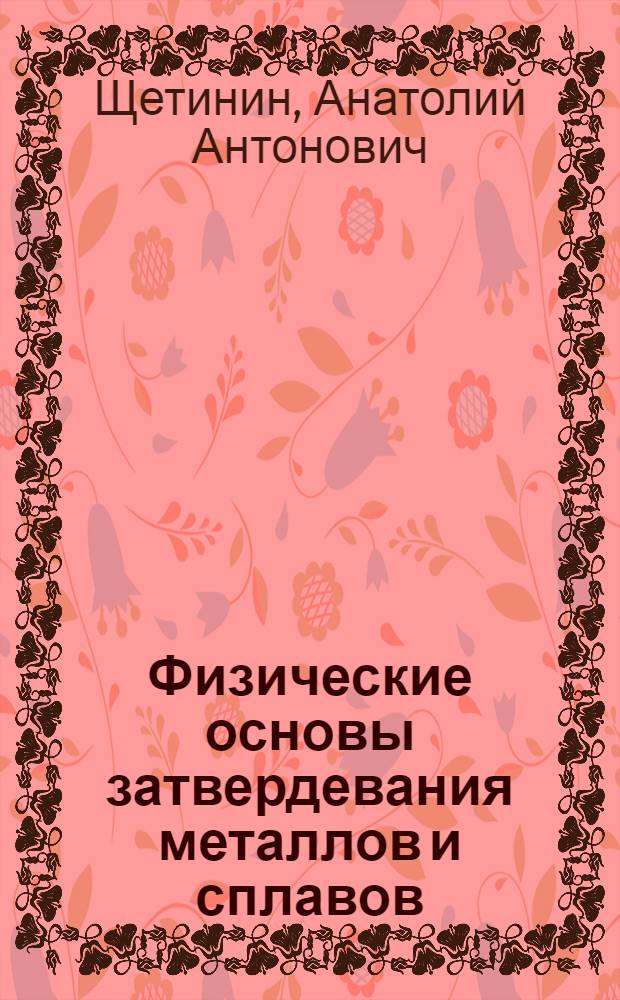 Щетинин, Анатолий Антонович

Физические основы затвердевания металлов и сплавов